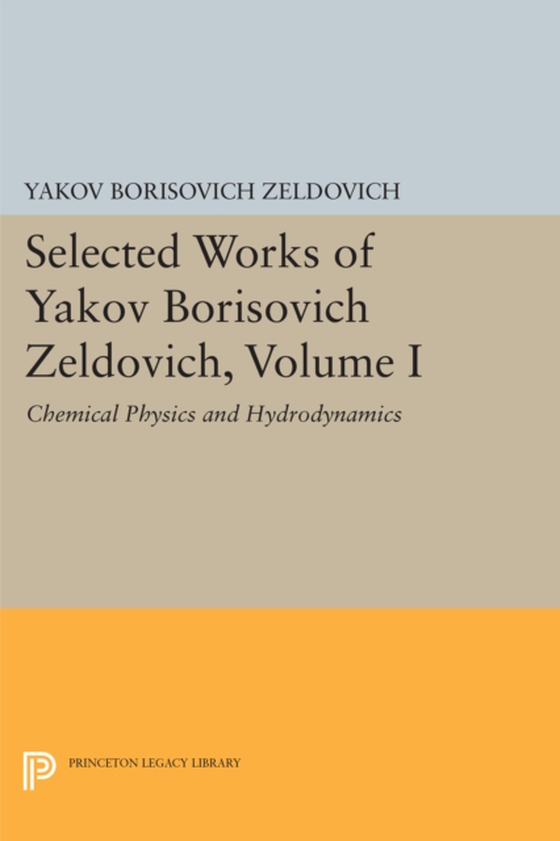 YAKOV BORISOVICH ZELDOVICH

Selected Works of Yakov Borisovich Zeldovich, Volume I

Chemical Physics and Hydrodynamics

PRINCETON LEGACY LIBRARY